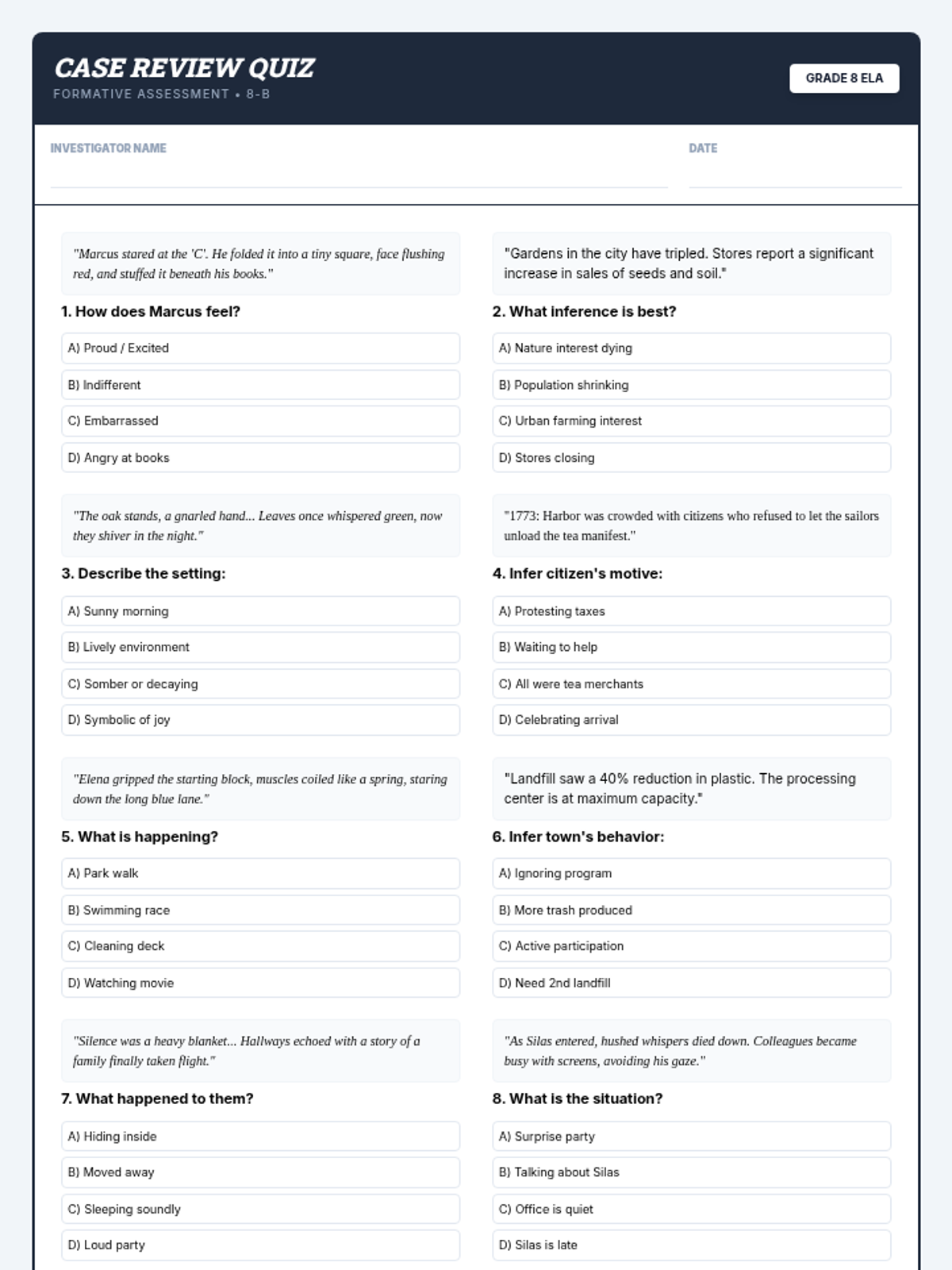 CASE REVIEW QUIZ
FORMATIVE ASSESSMENT • 8-B

GRADE 8 ELA

INVESTIGATOR NAME

DATE

"Marcus stared at the 'C'. He folded it into a tiny square, face flushing red, and stuffed it beneath his books."

1. How does Marcus feel?

A) Proud / Excited

B) Indifferent

C) Embarrassed

D) Angry at books

"The oak stands, a gnarled hand... Leaves once whispered green, now they shiver in the night."

3. Describe the setting:

A) Sunny morning

B) Lively environment

C) Somber or decaying

D) Symbolic of joy

"Elena gripped the starting block, muscles coiled like a spring, staring down the long blue lane."

5. What is happening?

A) Park walk

B) Swimming race

C) Cleaning deck

D) Watching movie

"Silence was a heavy blanket... Hallways echoed with a story of a family finally taken flight."

7. What happened to them?

A) Hiding inside

B) Moved away

C) Sleeping soundly

D) Loud party

"Gardens in the city have tripled. Stores report a significant increase in sales of seeds and soil."

2. What inference is best?

A) Nature interest dying

B) Population shrinking

C) Urban farming interest

D) Stores closing

"1773: Harbor was crowded with citizens who refused to let the sailors unload the tea manifest."

4. Infer citizen's motive:

A) Protesting taxes

B) Waiting to help

C) All were tea merchants

D) Celebrating arrival

"Landfill saw a 40% reduction in plastic. The processing center is at maximum capacity."

6. Infer town's behavior:

A) Ignoring program

B) More trash produced

C) Active participation

D) Need 2nd landfill

"As Silas entered, hushed whispers died down. Colleagues became busy with screens, avoiding his gaze."

8. What is the situation?

A) Surprise party

B) Talking about Silas

C) Office is quiet

D) Silas is late